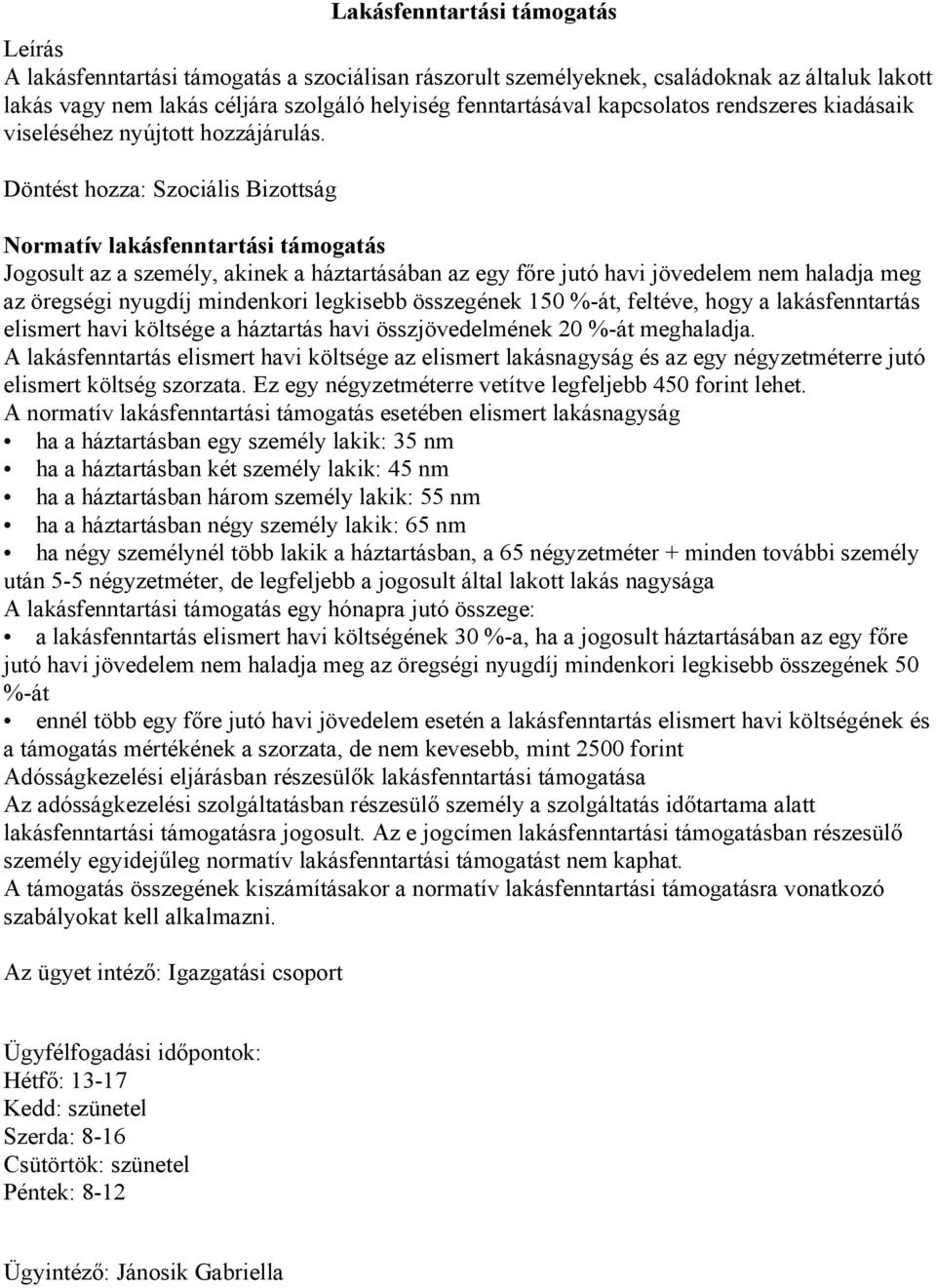 Lakásfenntartási támogatás

Leírás
A lakásfenntartási támogatás a szociálisan rászorult személyeknek, családoknak az általuk lakott lakás vagy nem lakás céljára szolgáló helyiség fenntartásával kapcsolatos rendszeres kiadásaik viseléséhez nyújtott hozzájárulás.

Döntést hozza: Szociális Bizottság

Normatív lakásfenntartási támogatás
Jogosult az a személy, akinek a háztartásában az egy főre jutó havi jövedelem nem haladja meg az öregségi nyugdíj mindenkori legkisebb összegének 150 %-át, feltéve, hogy a lakásfenntartás elismert havi költsége a háztartás havi összjövedelmének 20 %-át meghaladja.
A lakásfenntartás elismert havi költsége az elismert lakásnagyság és az egy négyzetméterre jutó elismert költség szorzata. Ez egy négyzetméterre vetítve legfeljebb 450 forint lehet.
A normatív lakásfenntartási támogatás esetében elismert lakásnagyság
• ha a háztartásban egy személy lakik: 35 nm
• ha a háztartásban két személy lakik: 45 nm
• ha a háztartásban három személy lakik: 55 nm
• ha a háztartásban négy személy lakik: 65 nm
• ha négy személynél több lakik a háztartásban, a 65 négyzetméter + minden további személy után 5-5 négyzetméter, de legfeljebb a jogosult által lakott lakás nagysága
A lakásfenntartási támogatás egy hónapra jutó összege:
• a lakásfenntartás elismert havi költségének 30 %-a, ha a jogosult háztartásában az egy főre jutó havi jövedelem nem haladja meg az öregségi nyugdíj mindenkori legkisebb összegének 50 %-át
• ennél több egy főre jutó havi jövedelem esetén a lakásfenntartás elismert havi költségének és a támogatás mértékének a szorzata, de nem kevesebb, mint 2500 forint
Adósságkezelési eljárásban részesülők lakásfenntartási támogatása
Az adósságkezelési szolgáltatásban részesülő személy a szolgáltatás időtartama alatt lakásfenntartási támogatásra jogosult. Az e jogcímen lakásfenntartási támogatásban részesülő személy egyidejűleg normatív lakásfenntartási támogatást nem kaphat.
A támogatás összegének kiszámításakor a normatív lakásfenntartási támogatásra vonatkozó szabályokat kell alkalmazni.

Az ügyet intéző: Igazgatási csoport

Ügyfélfogadási időpontok:
Hétfő: 13-17
Kedd: szünetel
Szerda: 8-16
Csütörtök: szünetel
Péntek: 8-12

Ügyintéző: Jánosik Gabriella